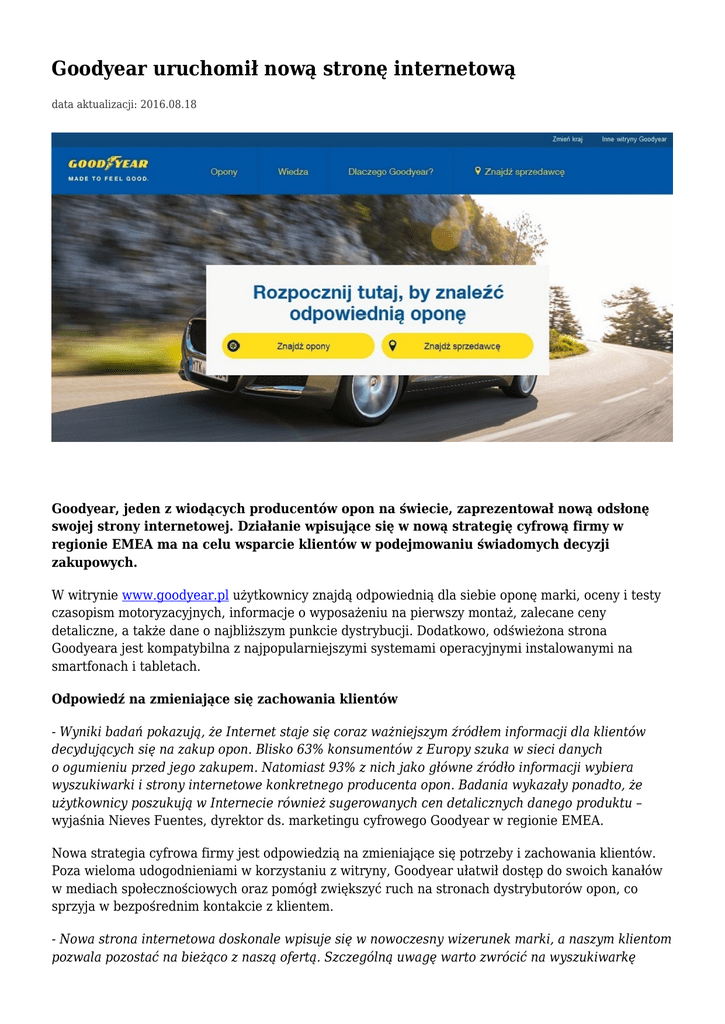 Goodyear uruchomił nową stronę internetową

data aktualizacji: 2016.08.18

Zmień kraj Inne witryny Goodyear

GOODYEAR
MADE TO FEEL GOOD.

Opony Wiedza Dlaczego Goodyear? Znajdź sprzedawcę

Rozpocznij tutaj, by znaleźć odpowiednią oponę

Znajdź opony Znajdź sprzedawcę

Goodyear, jeden z wiodących producentów opon na świecie, zaprezentował nową odsłonę swojej strony internetowej. Działanie wpisujące się w nową strategię cyfrową firmy w regionie EMEA ma na celu wsparcie klientów w podejmowaniu świadomych decyzji zakupowych.

W witrynie www.goodyear.pl użytkownicy znajdą odpowiednią dla siebie oponę marki, oceny i testy czasopism motoryzacyjnych, informacje o wyposażeniu na pierwszy montaż, zalecane ceny detaliczne, a także dane o najbliższym punkcie dystrybucji. Dodatkowo, odświeżona strona Goodyeara jest kompatybilna z najpopularniejszymi systemami operacyjnymi instalowanymi na smartfonach i tabletach.

Odpowiedź na zmieniające się zachowania klientów

- Wyniki badań pokazują, że Internet staje się coraz ważniejszym źródłem informacji dla klientów decydujących się na zakup opon. Blisko 63% konsumentów z Europy szuka w sieci danych o ogumieniu przed jego zakupem. Natomiast 93% z nich jako główne źródło informacji wybiera wyszukiwarki i strony internetowe konkretnego producenta opon. Badania wykazały ponadto, że użytkownicy poszukują w Internecie również sugerowanych cen detalicznych danego produktu – wyjaśnia Nieves Fuentes, dyrektor ds. marketingu cyfrowego Goodyear w regionie EMEA.

Nowa strategia cyfrowa firmy jest odpowiedzią na zmieniające się potrzeby i zachowania klientów. Poza wieloma udogodnieniami w korzystaniu z witryny, Goodyear ułatwił dostęp do swoich kanałów w mediach społecznościowych oraz pomógł zwiększyć ruch na stronach dystrybutorów opon, co sprzyja w bezpośrednim kontakcie z klientem.

- Nowa strona internetowa doskonale wpisuje się w nowoczesny wizerunek marki, a naszym klientom pozwala pozostać na bieżąco z naszą ofertą. Szczególną uwagę warto zwrócić na wyszukiwarkę